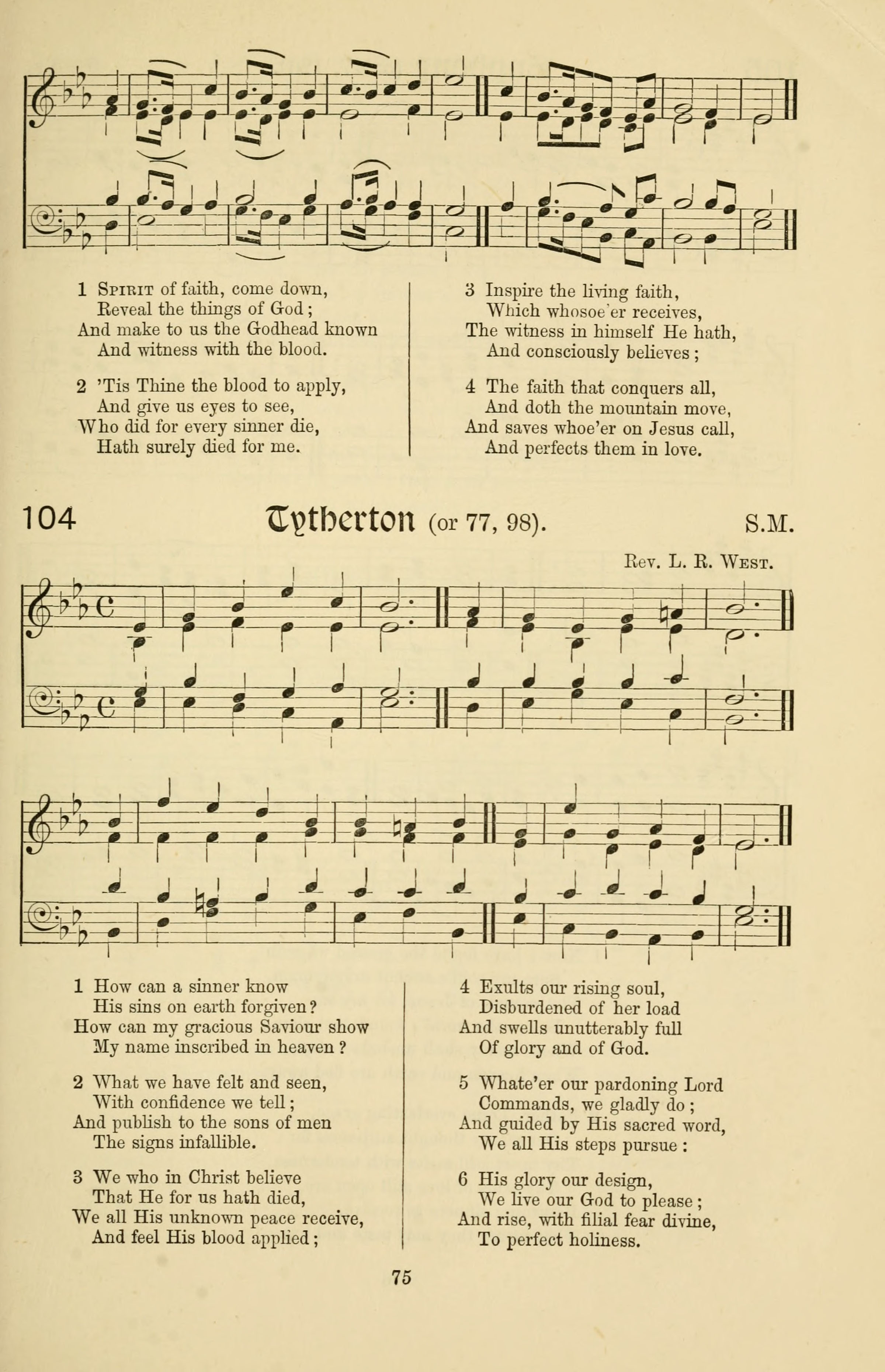 1 Spirit of faith, come down,
Reveal the things of God;
And make to us the Godhead known
And witness with the blood.

2 'Tis Thine the blood to apply,
And give us eyes to see,
Who did for every sinner die,
Hath surely died for me.

3 Inspire the living faith,
Which whosoe'er receives,
The witness in himself He hath,
And consciously believes;

4 The faith that conquers all,
And doth the mountain move,
And saves whoe'er on Jesus call,
And perfects them in love.

104 Tytherton (or 77, 98). S.M.

Rev. L. R. West.

1 How can a sinner know
His sins on earth forgiven?
How can my gracious Saviour show
My name inscribed in heaven?

2 What we have felt and seen,
With confidence we tell;
And publish to the sons of men
The signs infallible.

3 We who in Christ believe
That He for us hath died,
We all His unknown peace receive,
And feel His blood applied;

4 Exults our rising soul,
Disburdened of her load
And swells unutterably full
Of glory and of God.

5 Whate'er our pardoning Lord
Commands, we gladly do;
And guided by His sacred word,
We all His steps pursue:

6 His glory our design,
We live our God to please;
And rise, with filial fear divine,
To perfect holiness.

75